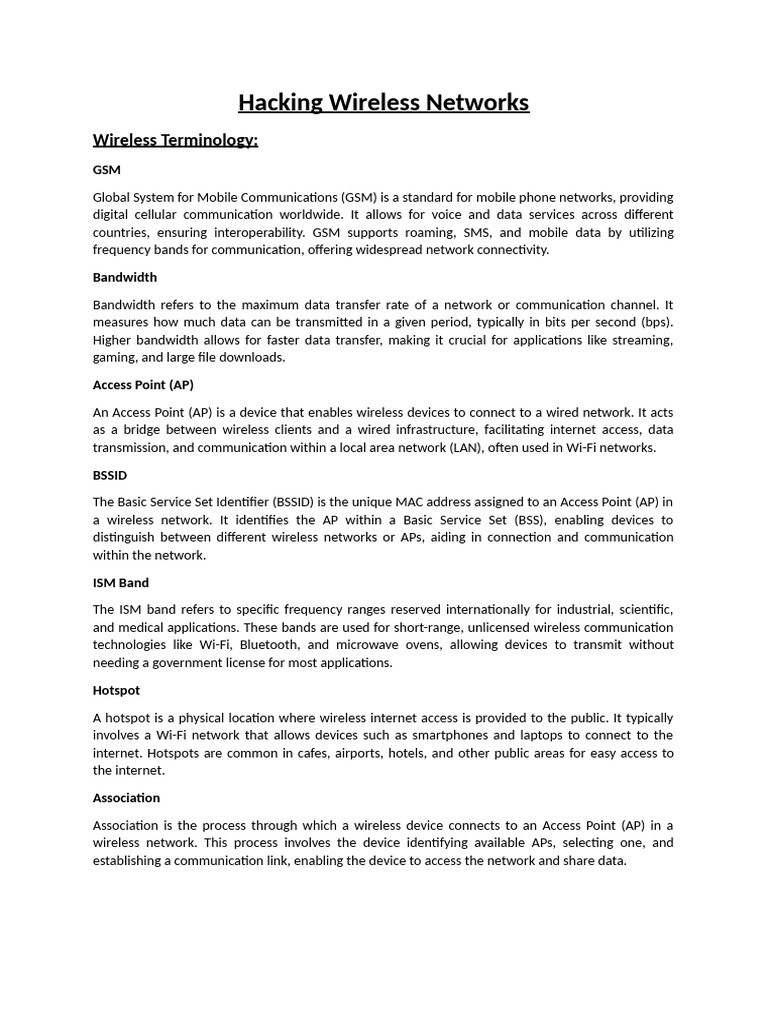 Hacking Wireless Networks

Wireless Terminology:

GSM

Global System for Mobile Communications (GSM) is a standard for mobile phone networks, providing digital cellular communication worldwide. It allows for voice and data services across different countries, ensuring interoperability. GSM supports roaming, SMS, and mobile data by utilizing frequency bands for communication, offering widespread network connectivity.

Bandwidth

Bandwidth refers to the maximum data transfer rate of a network or communication channel. It measures how much data can be transmitted in a given period, typically in bits per second (bps). Higher bandwidth allows for faster data transfer, making it crucial for applications like streaming, gaming, and large file downloads.

Access Point (AP)

An Access Point (AP) is a device that enables wireless devices to connect to a wired network. It acts as a bridge between wireless clients and a wired infrastructure, facilitating internet access, data transmission, and communication within a local area network (LAN), often used in Wi-Fi networks.

BSSID

The Basic Service Set Identifier (BSSID) is the unique MAC address assigned to an Access Point (AP) in a wireless network. It identifies the AP within a Basic Service Set (BSS), enabling devices to distinguish between different wireless networks or APs, aiding in connection and communication within the network.

ISM Band

The ISM band refers to specific frequency ranges reserved internationally for industrial, scientific, and medical applications. These bands are used for short-range, unlicensed wireless communication technologies like Wi-Fi, Bluetooth, and microwave ovens, allowing devices to transmit without needing a government license for most applications.

Hotspot

A hotspot is a physical location where wireless internet access is provided to the public. It typically involves a Wi-Fi network that allows devices such as smartphones and laptops to connect to the internet. Hotspots are common in cafes, airports, hotels, and other public areas for easy access to the internet.

Association

Association is the process through which a wireless device connects to an Access Point (AP) in a wireless network. This process involves the device identifying available APs, selecting one, and establishing a communication link, enabling the device to access the network and share data.